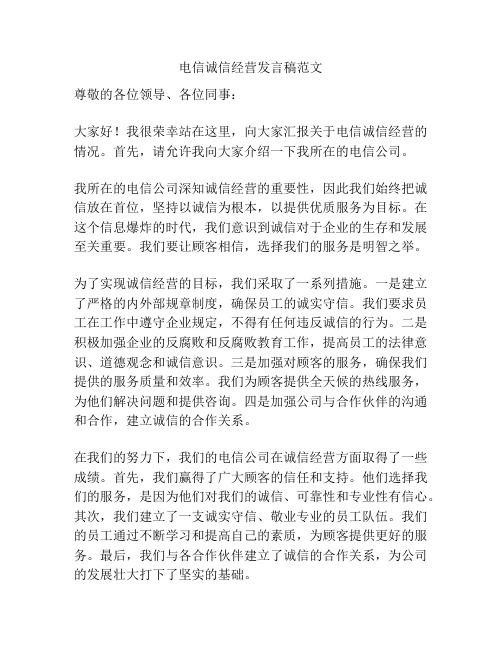 电信诚信经营发言稿范文

尊敬的各位领导、各位同事：

大家好！我很荣幸站在这里，向大家汇报关于电信诚信经营的情况。首先，请允许我向大家介绍一下我所在的电信公司。

我所在的电信公司深知诚信经营的重要性，因此我们始终把诚信放在首位，坚持以诚信为根本，以提供优质服务为目标。在这个信息爆炸的时代，我们意识到诚信对于企业的生存和发展至关重要。我们要让顾客相信，选择我们的服务是明智之举。

为了实现诚信经营的目标，我们采取了一系列措施。一是建立了严格的内外部规章制度，确保员工的诚实守信。我们要求员工在工作中遵守企业规定，不得有任何违反诚信的行为。二是积极加强企业的反腐败和反腐败教育工作，提高员工的法律意识、道德观念和诚信意识。三是加强对顾客的服务，确保我们提供的服务质量和效率。我们为顾客提供全天候的热线服务，为他们解决问题和提供咨询。四是加强公司与合作伙伴的沟通和合作，建立诚信的合作关系。

在我们的努力下，我们的电信公司在诚信经营方面取得了一些成绩。首先，我们赢得了广大顾客的信任和支持。他们选择我们的服务，是因为他们对我们的诚信、可靠性和专业性有信心。其次，我们建立了一支诚实守信、敬业专业的员工队伍。我们的员工通过不断学习和提高自己的素质，为顾客提供更好的服务。最后，我们与各合作伙伴建立了诚信的合作关系，为公司的发展壮大打下了坚实的基础。